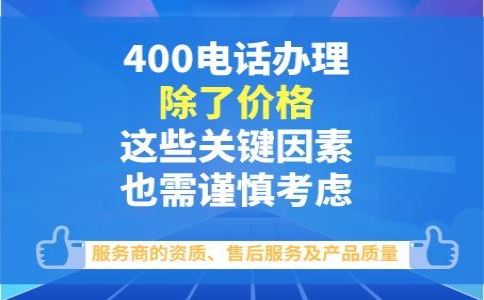 400电话办理
除了价格
这些关键因素
也需谨慎考虑

服务商的资质、售后服务及产品质量